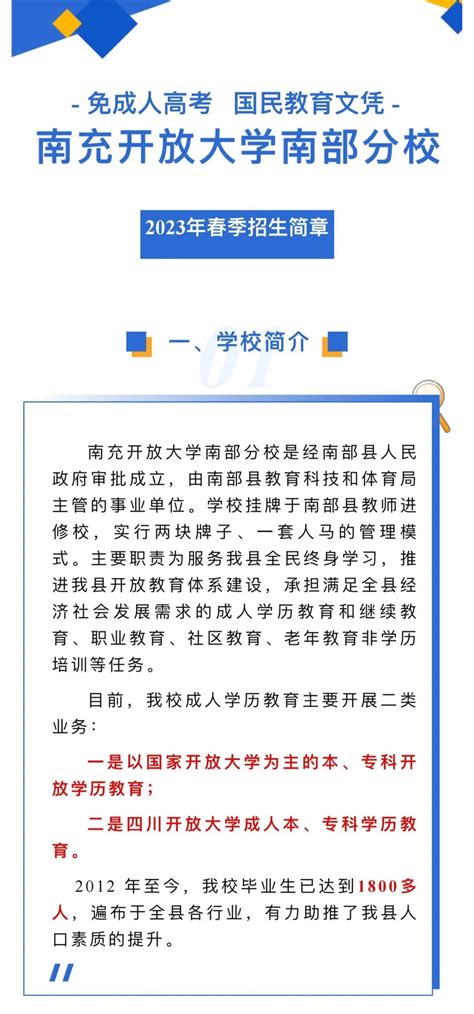 - 免成人高考 国民教育文凭 -

南充开放大学南部分校

2023年春季招生简章

一、学校简介

01

南充开放大学南部分校是经南部县人民政府审批成立，由南部县教育科技和体育局主管的事业单位。学校挂牌于南部县教师进修校，实行两块牌子、一套人马的管理模式。主要职责为服务我县全民终身学习，推进我县开放教育体系建设，承担满足全县经济社会发展需求的成人学历教育和继续教育、职业教育、社区教育、老年教育非学历培训等任务。

目前，我校成人学历教育主要开展二类业务：

一是以国家开放大学为主的本、专科开放学历教育；

二是四川开放大学成人本、专科学历教育。

2012 年至今，我校毕业生已达到1800多人，遍布于全县各行业，有力助推了我县人口素质的提升。